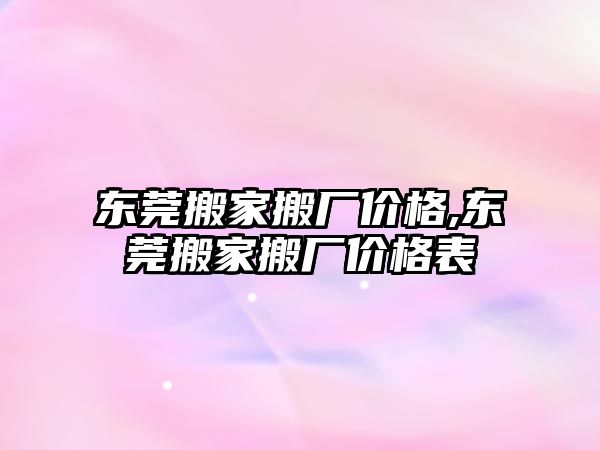 东莞搬家搬厂价格,东莞搬家搬厂价格表